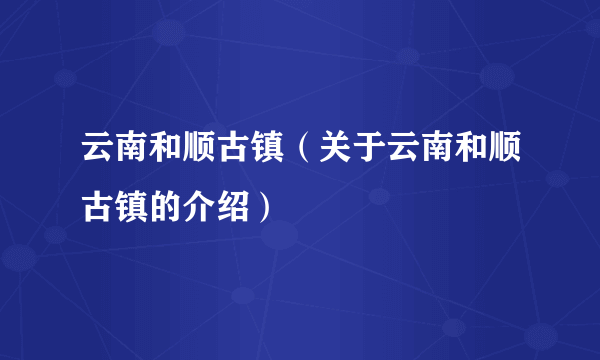 云南和顺古镇（关于云南和顺古镇的介绍）